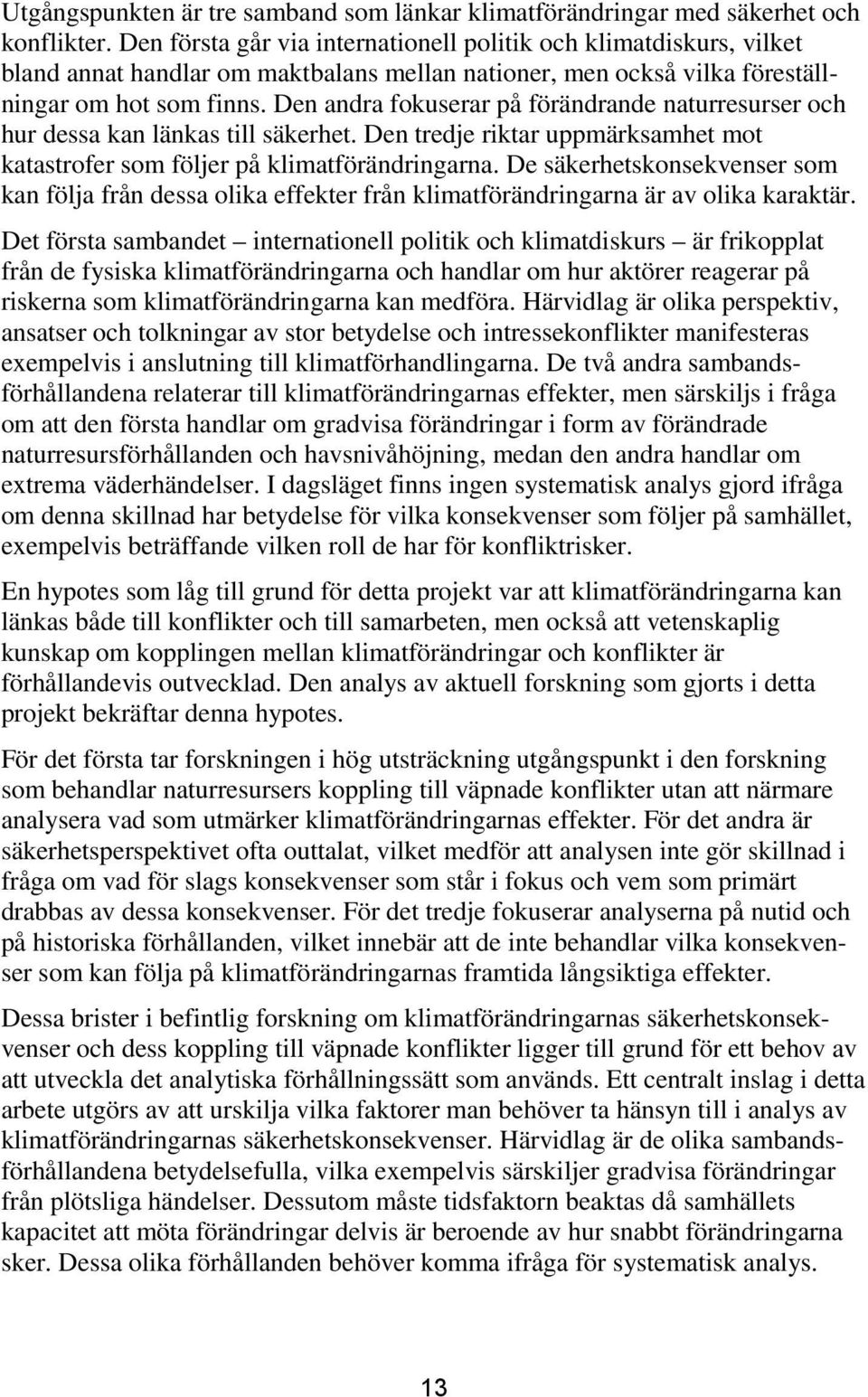 Utgångspunkten är tre samband som länkar klimatförändringar med säkerhet och konflikter. Den första går via internationell politik och klimatdiskurs, vilket bland annat handlar om maktbalans mellan nationer, men också vilka föreställningar om hot som finns. Den andra fokuserar på förändrande naturresurser och hur dessa kan länkas till säkerhet. Den tredje riktar uppmärksamhet mot katastrofer som följer på klimatförändringarna. De säkerhetskonsekvenser som kan följa från dessa olika effekter från klimatförändringarna är av olika karaktär.

Det första sambandet – internationell politik och klimatdiskurs – är frikopplat från de fysiska klimatförändringarna och handlar om hur aktörer reagerar på riskerna som klimatförändringarna kan medföra. Härvidlag är olika perspektiv, ansatser och tolkningar av stor betydelse och intressekonflikter manifesteras exempelvis i anslutning till klimatförhandlingarna. De två andra sambandsförhållandena relaterar till klimatförändringarnas effekter, men särskiljs i fråga om att den första handlar om gradvisa förändringar i form av förändrade naturresursförhållanden och havsnivåhöjning, medan den andra handlar om extrema väderhändelser. I dagsläget finns ingen systematisk analys gjord ifråga om denna skillnad har betydelse för vilka konsekvenser som följer på samhället, exempelvis beträffande vilken roll de har för konfliktrisker.

En hypotes som låg till grund för detta projekt var att klimatförändringarna kan länkas både till konflikter och till samarbeten, men också att vetenskaplig kunskap om kopplingen mellan klimatförändringar och konflikter är förhållandevis outvecklad. Den analys av aktuell forskning som gjorts i detta projekt bekräftar denna hypotes.

För det första tar forskningen i hög utsträckning utgångspunkt i den forskning som behandlar naturresursers koppling till väpnade konflikter utan att närmare analysera vad som utmärker klimatförändringarnas effekter. För det andra är säkerhetsperspektivet ofta outtalat, vilket medför att analysen inte gör skillnad i fråga om vad för slags konsekvenser som står i fokus och vem som primärt drabbas av dessa konsekvenser. För det tredje fokuserar analyserna på nutid och på historiska förhållanden, vilket innebär att de inte behandlar vilka konsekvenser som kan följa på klimatförändringarnas framtida långsiktiga effekter.

Dessa brister i befintlig forskning om klimatförändringarnas säkerhetskonsekvenser och dess koppling till väpnade konflikter ligger till grund för ett behov av att utveckla det analytiska förhållningssätt som används. Ett centralt inslag i detta arbete utgörs av att urskilja vilka faktorer man behöver ta hänsyn till i analys av klimatförändringarnas säkerhetskonsekvenser. Härvidlag är de olika sambandsförhållandena betydelsefulla, vilka exempelvis särskiljer gradvisa förändringar från plötsliga händelser. Dessutom måste tidsfaktorn beaktas då samhällets kapacitet att möta förändringar delvis är beroende av hur snabbt förändringarna sker. Dessa olika förhållanden behöver komma ifråga för systematisk analys.

13